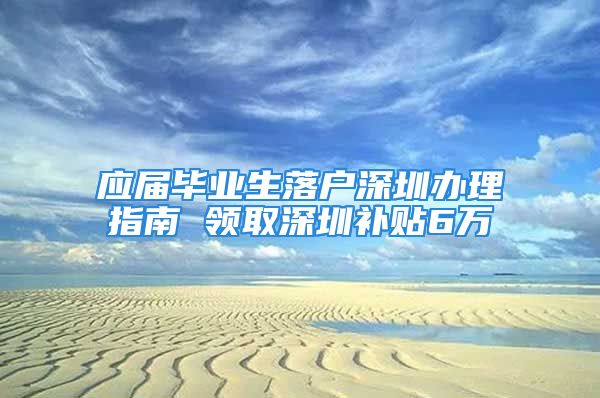 应届毕业生落户深圳办理指南 领取深圳补贴6万